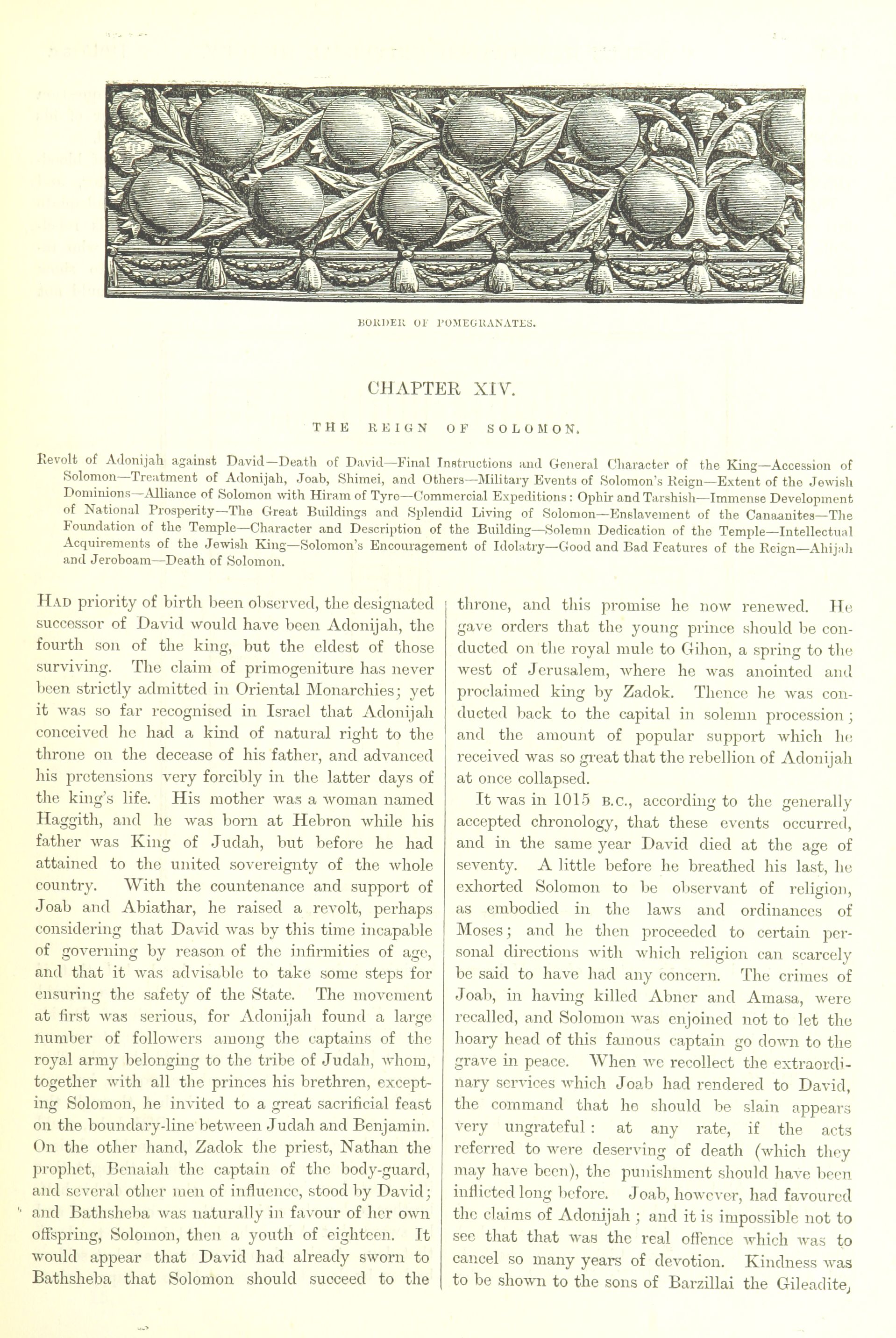 BORDER OF POMEGRANATES.

CHAPTER XIV.

THE REIGN OF SOLOMON.

Revolt of Adonijah against David—Death of David—Final Instructions and General Character of the King—Accession of Solomon—Treatment of Adonijah, Joab, Shimei, and Others—Military Events of Solomon's Reign—Extent of the Jewish Dominions—Alliance of Solomon with Hiram of Tyre—Commercial Expeditions: Ophir and Tarshish—Immense Development of National Prosperity—The Great Buildings and Splendid Living of Solomon—Enslavement of the Canaanites—The Foundation of the Temple—Character and Description of the Building—Solemn Dedication of the Temple—Intellectual Acquirements of the Jewish King—Solomon's Encouragement of Idolatry—Good and Bad Features of the Reign—Ahijah and Jeroboam—Death of Solomon.

HAD priority of birth been observed, the designated successor of David would have been Adonijah, the fourth son of the king, but the eldest of those surviving. The claim of primogeniture has never been strictly admitted in Oriental Monarchies; yet it was so far recognised in Israel that Adonijah conceived he had a kind of natural right to the throne on the decease of his father, and advanced his pretensions very forcibly in the latter days of the king's life. His mother was a woman named Haggith, and he was born at Hebron while his father was King of Judah, but before he had attained to the united sovereignty of the whole country. With the countenance and support of Joab and Abiathar, he raised a revolt, perhaps considering that David was by this time incapable of governing by reason of the infirmities of age, and that it was advisable to take some steps for ensuring the safety of the State. The movement at first was serious, for Adonijah found a large number of followers among the captains of the royal army belonging to the tribe of Judah, whom, together with all the princes his brethren, excepting Solomon, he invited to a great sacrificial feast on the boundary-line between Judah and Benjamin. On the other hand, Zadok the priest, Nathan the prophet, Benaiah the captain of the body-guard, and several other men of influence, stood by David; and Bathsheba was naturally in favour of her own offspring, Solomon, then a youth of eighteen. It would appear that David had already sworn to Bathsheba that Solomon should succeed to the throne, and this promise he now renewed. He gave orders that the young prince should be conducted on the royal mule to Gihon, a spring to the west of Jerusalem, where he was anointed and proclaimed king by Zadok. Thence he was conducted back to the capital in solemn procession; and the amount of popular support which he received was so great that the rebellion of Adonijah at once collapsed.

It was in 1015 B.C., according to the generally accepted chronology, that these events occurred, and in the same year David died at the age of seventy. A little before he breathed his last, he exhorted Solomon to be observant of religion, as embodied in the laws and ordinances of Moses; and he then proceeded to certain personal directions with which religion can scarcely be said to have had any concern. The crimes of Joab, in having killed Abner and Amasa, were recalled, and Solomon was enjoined not to let the hoary head of this famous captain go down to the grave in peace. When we recollect the extraordinary services which Joab had rendered to David, the command that he should be slain appears very ungrateful: at any rate, if the acts referred to were deserving of death (which they may have been), the punishment should have been inflicted long before. Joab, however, had favoured the claims of Adonijah; and it is impossible not to see that that was the real offence which was to cancel so many years of devotion. Kindness was to be shown to the sons of Barzillai the Gileadite,